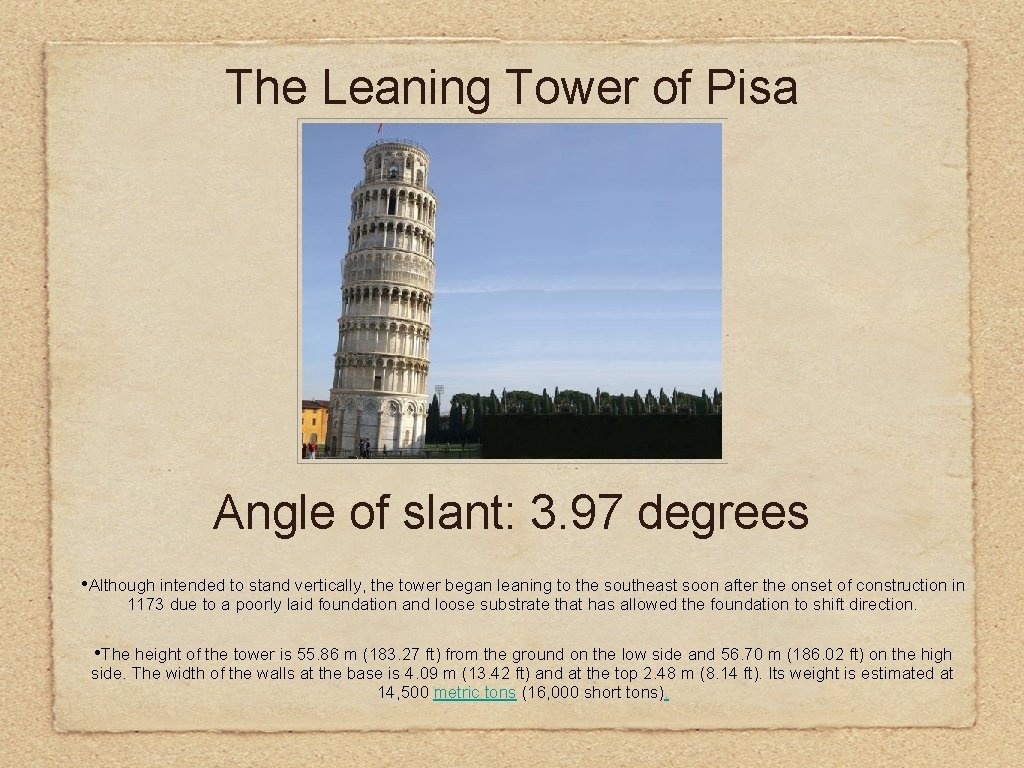 The Leaning Tower of Pisa

Angle of slant: 3.97 degrees

• Although intended to stand vertically, the tower began leaning to the southeast soon after the onset of construction in 1173 due to a poorly laid foundation and loose substrate that has allowed the foundation to shift direction.

• The height of the tower is 55.86 m (183.27 ft) from the ground on the low side and 56.70 m (186.02 ft) on the high side. The width of the walls at the base is 4.09 m (13.42 ft) and at the top 2.48 m (8.14 ft). Its weight is estimated at 14,500 metric tons (16,000 short tons).